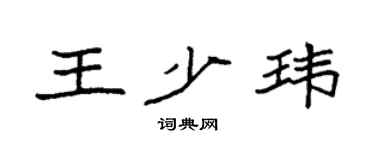 王少玮

词典网